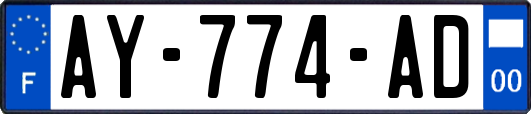 F
AY-774-AD
00